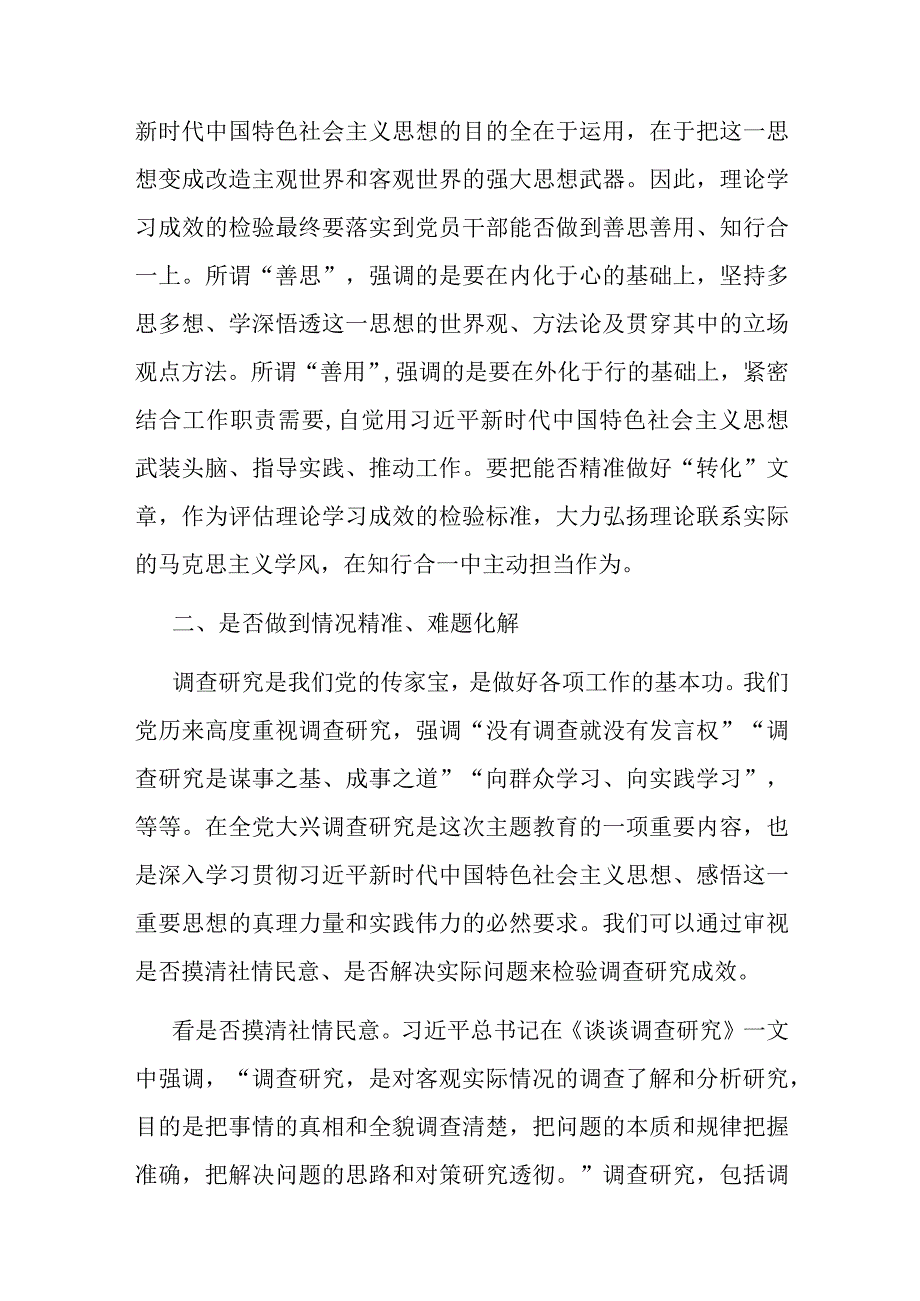 新时代中国特色社会主义思想的目的全在于运用，在于把这一思想变成改造主观世界和客观世界的强大思想武器。因此，理论学习成效的检验最终要落实到党员干部能否做到善思善用、知行合一上。所谓“善思”，强调的是要在内化于心的基础上，坚持多思多想、学深悟透这一思想的世界观、方法论及贯穿其中的立场观点方法。所谓“善用”,强调的是要在外化于行的基础上，紧密结合工作职责需要,自觉用习近平新时代中国特色社会主义思想武装头脑、指导实践、推动工作。要把能否精准做好“转化”文章，作为评估理论学习成效的检验标准，大力弘扬理论联系实际的马克思主义学风，在知行合一中主动担当作为。

二、是否做到情况精准、难题化解

调查研究是我们党的传家宝，是做好各项工作的基本功。我们党历来高度重视调查研究，强调“没有调查就没有发言权”“调查研究是谋事之基、成事之道”“向群众学习、向实践学习”，等等。在全党大兴调查研究是这次主题教育的一项重要内容，也是深入学习贯彻习近平新时代中国特色社会主义思想、感悟这一重要思想的真理力量和实践伟力的必然要求。我们可以通过审视是否摸清社情民意、是否解决实际问题来检验调查研究成效。

看是否摸清社情民意。习近平总书记在《谈谈调查研究》一文中强调，“调查研究，是对客观实际情况的调查了解和分析研究，目的是把事情的真相和全貌调查清楚，把问题的本质和规律把握准确，把解决问题的思路和对策研究透彻。”调查研究，包括调